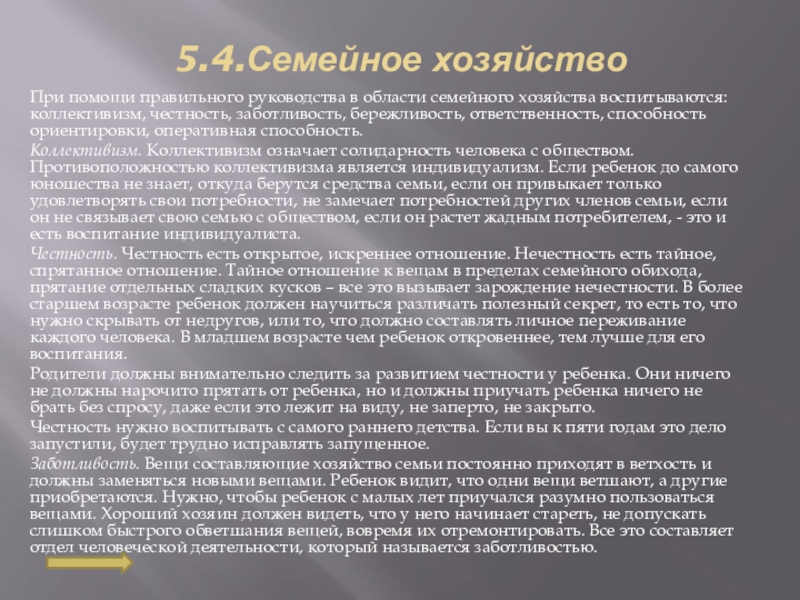 5.4.Семейное хозяйство

При помощи правильного руководства в области семейного хозяйства воспитываются: коллективизм, честность, заботливость, бережливость, ответственность, способность ориентировки, оперативная способность.

Коллективизм. Коллективизм означает солидарность человека с обществом. Противоположностью коллективизма является индивидуализм. Если ребенок до самого юношества не знает, откуда берутся средства семьи, если он привыкает только удовлетворять свои потребности, не замечает потребностей других членов семьи, если он не связывает свою семью с обществом, если он растет жадным потребителем, - это и есть воспитание индивидуалиста.

Честность. Честность есть открытое, искреннее отношение. Нечестность есть тайное, спрятанное отношение. Тайное отношение к вещам в пределах семейного обихода, прятание отдельных сладких кусков – все это вызывает зарождение нечестности. В более старшем возрасте ребенок должен научиться различать полезный секрет, то есть то, что нужно скрывать от недругов, или то, что должно составлять личное переживание каждого человека. В младшем возрасте чем ребенок откровеннее, тем лучше для его воспитания.

Родители должны внимательно следить за развитием честности у ребенка. Они ничего не должны нарочито прятать от ребенка, но и должны приучать ребенка ничего не брать без спросу, даже если это лежит на виду, не заперто, не закрыто.

Честность нужно воспитывать с самого раннего детства. Если вы к пяти годам это дело запустили, будет трудно исправлять запущенное.

Заботливость. Вещи составляющие хозяйство семьи постоянно приходят в ветхость и должны заменяться новыми вещами. Ребенок видит, что одни вещи ветшают, а другие приобретаются. Нужно, чтобы ребенок с малых лет приучался разумно пользоваться вещами. Хороший хозяин должен видеть, что у него начинает стареть, не допускать слишком быстрого обветшания вещей, вовремя их отремонтировать. Все это составляет отдел человеческой деятельности, который называется заботливостью.